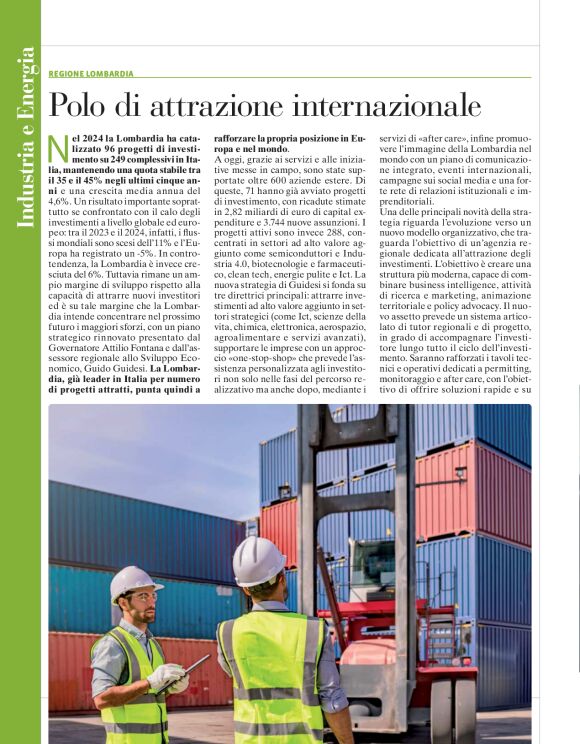 Industria e Energia

REGIONE LOMBARDIA

Polo di attrazione internazionale

Nel 2024 la Lombardia ha catalizzato 96 progetti di investimento su 249 complessivi in Italia, mantenendo una quota stabile tra il 35 e il 45% negli ultimi cinque anni e una crescita media annua del 4,6%. Un risultato importante soprattutto se confrontato con il calo degli investimenti a livello globale ed europeo: tra il 2023 e il 2024, infatti, i flussi mondiali sono scesi dell'11% e l'Europa ha registrato un -5%. In controtendenza, la Lombardia è invece cresciuta del 6%. Tuttavia rimane un ampio margine di sviluppo rispetto alla capacità di attrarre nuovi investitori ed è su tale margine che la Lombardia intende concentrare nel prossimo futuro i maggiori sforzi, con un piano strategico rinnovato presentato dal Governatore Attilio Fontana e dall'assessore regionale allo Sviluppo Economico, Guido Guidesi. La Lombardia, già leader in Italia per numero di progetti attratti, punta quindi a rafforzare la propria posizione in Europa e nel mondo.

A oggi, grazie ai servizi e alle iniziative messe in campo, sono state supportate oltre 600 aziende estere. Di queste, 71 hanno già avviato progetti di investimento, con ricadute stimate in 2,82 miliardi di euro di capital expenditure e 3.744 nuove assunzioni. I progetti attivi sono invece 288, concentrati in settori ad alto valore aggiunto come semiconduttori e Industria 4.0, biotecnologie e farmaceutico, clean tech, energie pulite e Ict. La nuova strategia di Guidesi si fonda su tre direttrici principali: attrarre investimenti ad alto valore aggiunto in settori strategici (come Ict, scienze della vita, chimica, elettronica, aerospazio, agroalimentare e servizi avanzati), supportare le imprese con un approccio «one-stop-shop» che prevede l'assistenza personalizzata agli investitori non solo nelle fasi del percorso realizzativo ma anche dopo, mediante i servizi di «after care», infine promuovere l'immagine della Lombardia nel mondo con un piano di comunicazione integrato, eventi internazionali, campagne sui social media e una forte rete di relazioni istituzionali e imprenditoriali.

Una delle principali novità della strategia riguarda l'evoluzione verso un nuovo modello organizzativo, che traguarda l'obiettivo di un'agenzia regionale dedicata all'attrazione degli investimenti. L'obiettivo è creare una struttura più moderna, capace di combinare business intelligence, attività di ricerca e marketing, animazione territoriale e policy advocacy. Il nuovo assetto prevede un sistema articolato di tutor regionali e di progetto, in grado di accompagnare l'investitore lungo tutto il ciclo dell'investimento. Saranno rafforzati i tavoli tecnici e operativi dedicati a permitting, monitoraggio e after care, con l'obiettivo di offrire soluzioni rapide e su